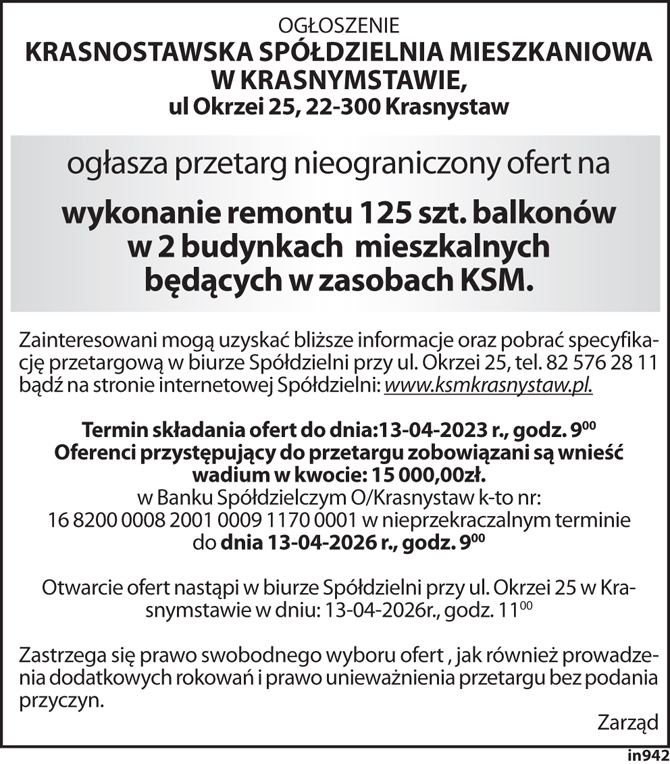 OGŁOSZENIE
KRASNOSTAWSKA SPÓŁDZIELNIA MIESZKANIOWA W KRASNYMSTAWIE,
ul Okrzei 25, 22-300 Krasnystaw

ogłasza przetarg nieograniczony ofert na

wykonanie remontu 125 szt. balkonów w 2 budynkach mieszkalnych będących w zasobach KSM.

Zainteresowani mogą uzyskać bliższe informacje oraz pobrać specyfikację przetargową w biurze Spółdzielni przy ul. Okrzei 25, tel. 82 576 28 11 bądź na stronie internetowej Spółdzielni: www.ksmkrasnystaw.pl.

Termin składania ofert do dnia:13-04-2023 r., godz. $9^{00}$
Oferenci przystępujący do przetargu zobowiązani są wnieść wadium w kwocie: 15 000,00zł.
w Banku Spółdzielczym O/Krasnystaw k-to nr: 16 8200 0008 2001 0009 1170 0001 w nieprzekraczalnym terminie do dnia 13-04-2026 r., godz. $9^{00}$

Otwarcie ofert nastąpi w biurze Spółdzielni przy ul. Okrzei 25 w Krasnymstawie w dniu: 13-04-2026r., godz. $11^{00}$

Zastrzega się prawo swobodnego wyboru ofert , jak również prowadzenia dodatkowych rokowań i prawo unieważnienia przetargu bez podania przyczyn.

Zarząd

in942